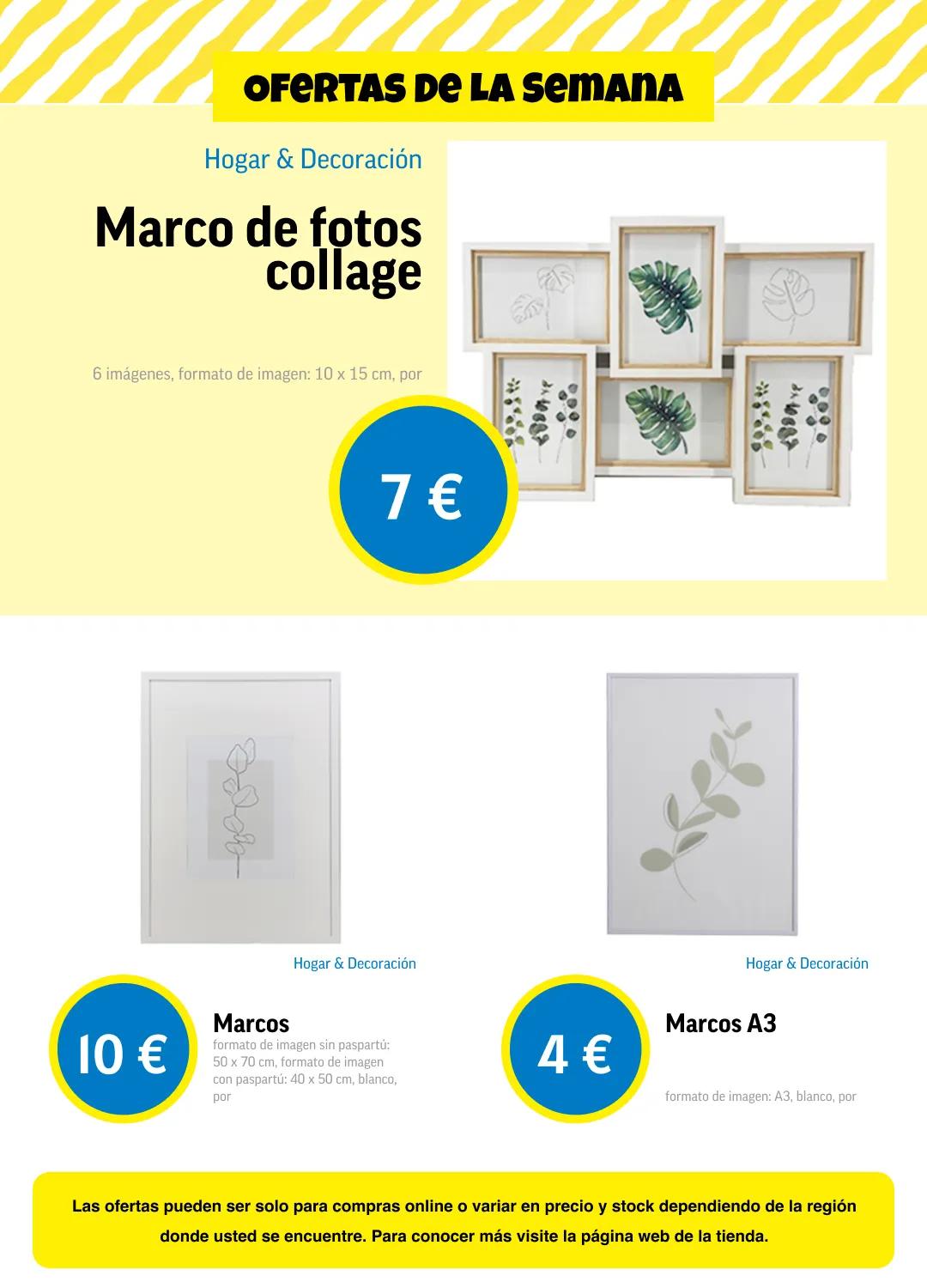 OFERTAS DE LA SEMANA

Hogar & Decoración

Marco de fotos collage

6 imágenes, formato de imagen: 10 x 15 cm, por

7 €

Hogar & Decoración

10 €

Marcos

formato de imagen sin paspartú: 50 x 70 cm, formato de imagen con paspartú: 40 x 50 cm, blanco, por

Hogar & Decoración

4 €

Marcos A3

formato de imagen: A3, blanco, por

Las ofertas pueden ser solo para compras online o variar en precio y stock dependiendo de la región donde usted se encuentre. Para conocer más visite la página web de la tienda.